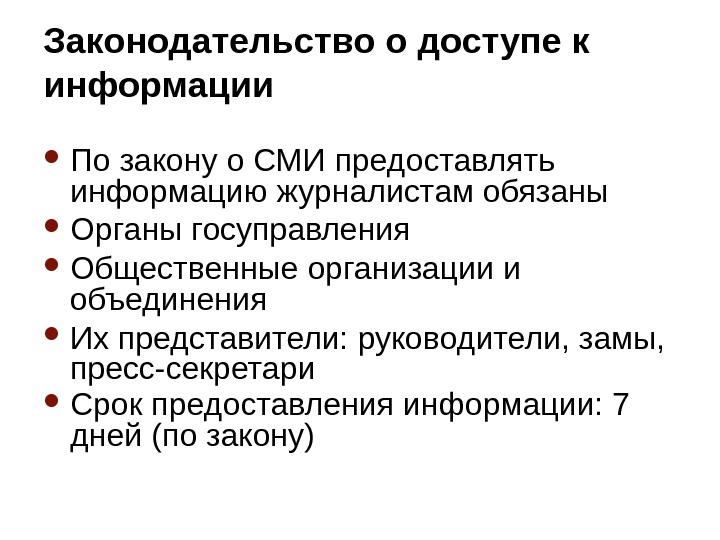 Законодательство о доступе к информации

• По закону о СМИ предоставлять информацию журналистам обязаны
• Органы госуправления
• Общественные организации и объединения
• Их представители: руководители, замы, пресс-секретари
• Срок предоставления информации: 7 дней (по закону)